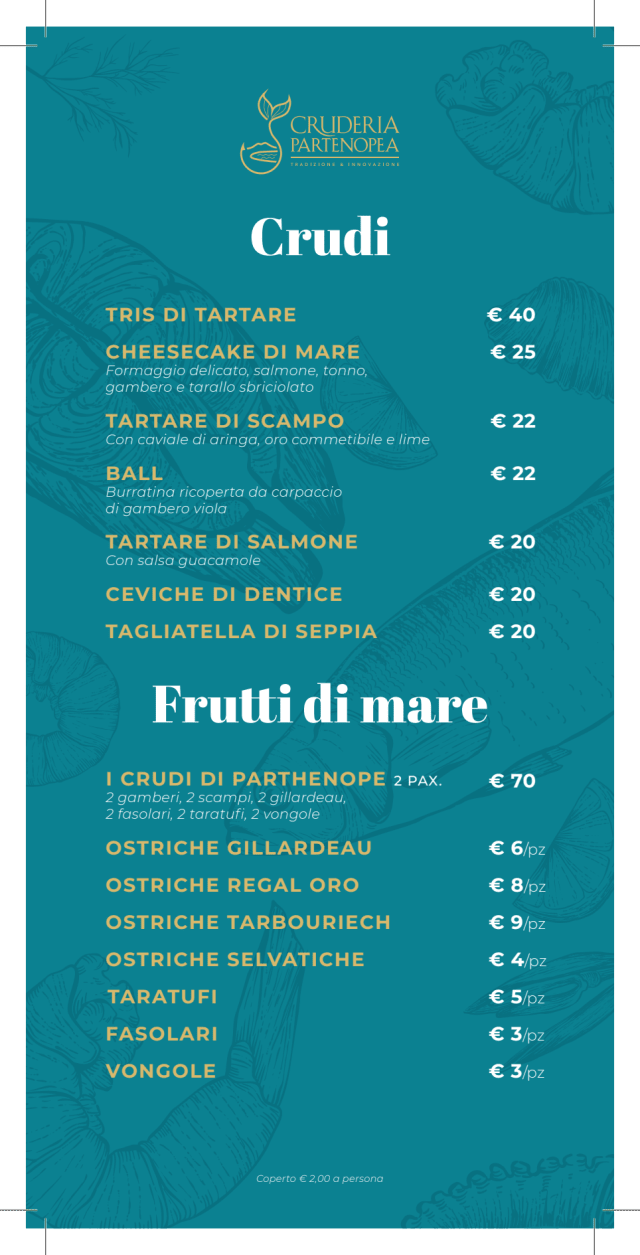 CRUDERIA PARTENOPEA
TRADIZIONE & INNOVAZIONE

Crudi

TRIS DI TARTARE € 40

CHEESECAKE DI MARE € 25
Formaggio delicato, salmone, tonno, gambero e tarallo sbriciolato

TARTARE DI SCAMPO € 22
Con caviale di aringa, oro commetibile e lime

BALL € 22
Burratina ricoperta da carpaccio di gambero viola

TARTARE DI SALMONE € 20
Con salsa guacamole

CEVICHE DI DENTICE € 20

TAGLIATELLA DI SEPPIA € 20

Frutti di mare

I CRUDI DI PARTHENOPE 2 PAX. € 70
2 gamberi, 2 scampi, 2 gillardeau, 2 fasolari, 2 taratufi, 2 vongole

OSTRICHE GILLARDEAU € 6/pz

OSTRICHE REGAL ORO € 8/pz

OSTRICHE TARBOURIECH € 9/pz

OSTRICHE SELVATICHE € 4/pz

TARATUFI € 5/pz

FASOLARI € 3/pz

VONGOLE € 3/pz

Coperto € 2,00 a persona